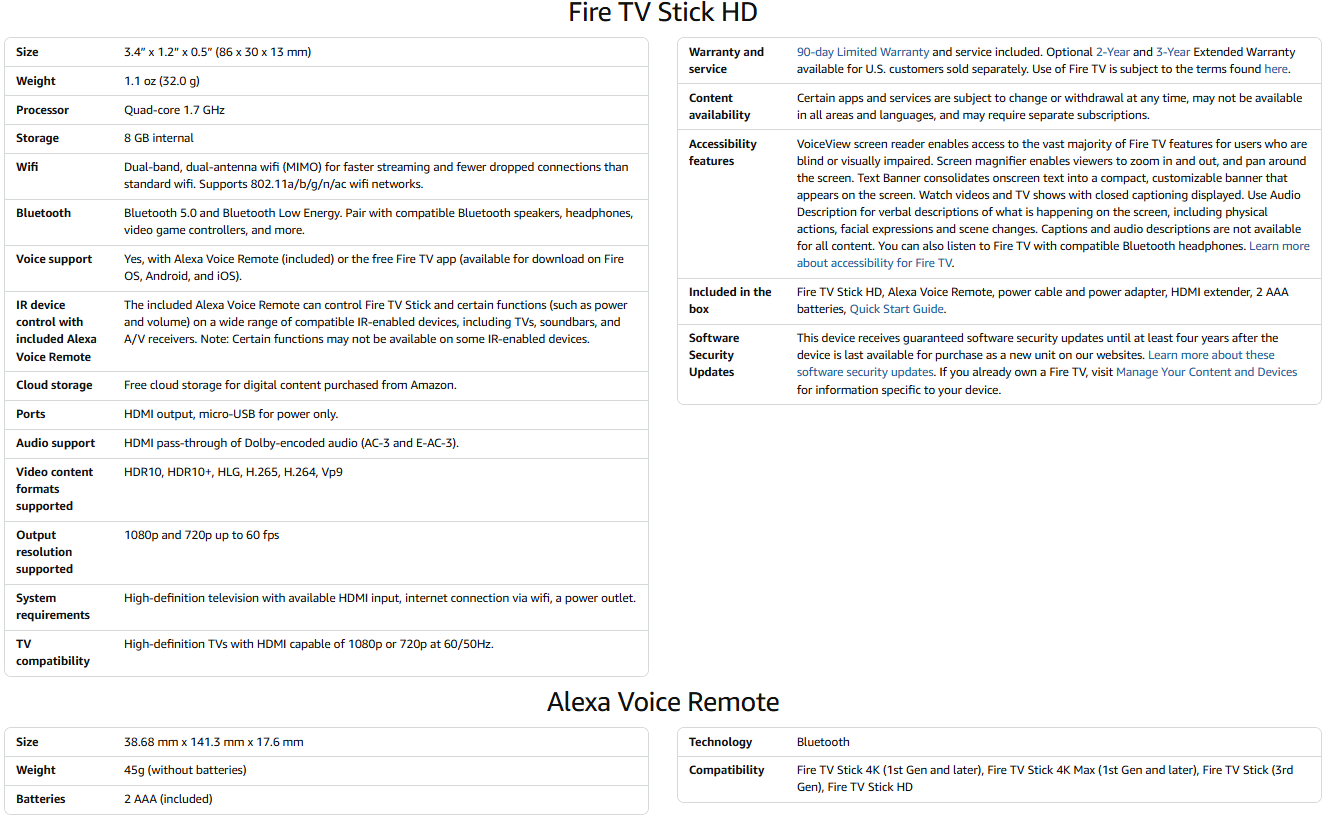 Fire TV Stick HD

| | |
|---|---|
| Size | 3.4″ x 1.2″ x 0.5″ (86 x 30 x 13 mm) |
| Weight | 1.1 oz (32.0 g) |
| Processor | Quad-core 1.7 GHz |
| Storage | 8 GB internal |
| Wifi | Dual-band, dual-antenna wifi (MIMO) for faster streaming and fewer dropped connections than standard wifi. Supports 802.11a/b/g/n/ac wifi networks. |
| Bluetooth | Bluetooth 5.0 and Bluetooth Low Energy. Pair with compatible Bluetooth speakers, headphones, video game controllers, and more. |
| Voice support | Yes, with Alexa Voice Remote (included) or the free Fire TV app (available for download on Fire OS, Android, and iOS). |
| IR device control with included Alexa Voice Remote | The included Alexa Voice Remote can control Fire TV Stick and certain functions (such as power and volume) on a wide range of compatible IR-enabled devices, including TVs, soundbars, and A/V receivers. Note: Certain functions may not be available on some IR-enabled devices. |
| Cloud storage | Free cloud storage for digital content purchased from Amazon. |
| Ports | HDMI output, micro-USB for power only. |
| Audio support | HDMI pass-through of Dolby-encoded audio (AC-3 and E-AC-3). |
| Video content formats supported | HDR10, HDR10+, HLG, H.265, H.264, Vp9 |
| Output resolution supported | 1080p and 720p up to 60 fps |
| System requirements | High-definition television with available HDMI input, internet connection via wifi, a power outlet. |
| TV compatibility | High-definition TVs with HDMI capable of 1080p or 720p at 60/50Hz. |

| | |
|---|---|
| Warranty and service | 90-day Limited Warranty and service included. Optional 2-Year and 3-Year Extended Warranty available for U.S. customers sold separately. Use of Fire TV is subject to the terms found here. |
| Content availability | Certain apps and services are subject to change or withdrawal at any time, may not be available in all areas and languages, and may require separate subscriptions. |
| Accessibility features | VoiceView screen reader enables access to the vast majority of Fire TV features for users who are blind or visually impaired. Screen magnifier enables viewers to zoom in and out, and pan around the screen. Text Banner consolidates onscreen text into a compact, customizable banner that appears on the screen. Watch videos and TV shows with closed captioning displayed. Use Audio Description for verbal descriptions of what is happening on the screen, including physical actions, facial expressions and scene changes. Captions and audio descriptions are not available for all content. You can also listen to Fire TV with compatible Bluetooth headphones. Learn more about accessibility for Fire TV. |
| Included in the box | Fire TV Stick HD, Alexa Voice Remote, power cable and power adapter, HDMI extender, 2 AAA batteries, Quick Start Guide. |
| Software Security Updates | This device receives guaranteed software security updates until at least four years after the device is last available for purchase as a new unit on our websites. Learn more about these software security updates. If you already own a Fire TV, visit Manage Your Content and Devices for information specific to your device. |

Alexa Voice Remote

| | |
|---|---|
| Size | 38.68 mm x 141.3 mm x 17.6 mm |
| Weight | 45g (without batteries) |
| Batteries | 2 AAA (included) |

| | |
|---|---|
| Technology | Bluetooth |
| Compatibility | Fire TV Stick 4K (1st Gen and later), Fire TV Stick 4K Max (1st Gen and later), Fire TV Stick (3rd Gen), Fire TV Stick HD |